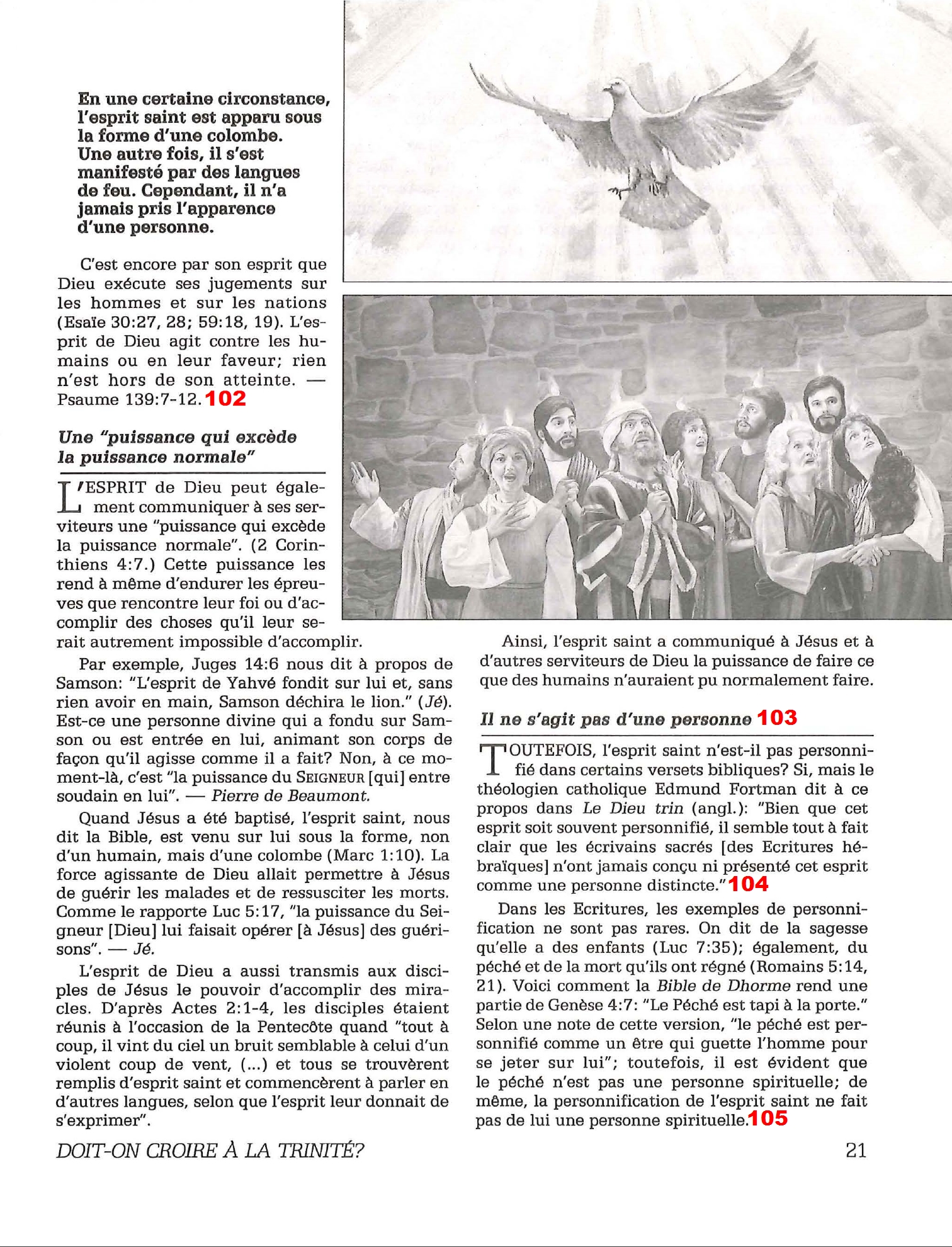 En une certaine circonstance, l'esprit saint est apparu sous la forme d'une colombe. Une autre fois, il s'est manifesté par des langues de feu. Cependant, il n'a jamais pris l'apparence d'une personne.

C'est encore par son esprit que Dieu exécute ses jugements sur les hommes et sur les nations (Esaïe 30:27, 28; 59:18, 19). L'esprit de Dieu agit contre les humains ou en leur faveur; rien n'est hors de son atteinte. — Psaume 139:7-12. 102

Une "puissance qui excède la puissance normale"

L'ESPRIT de Dieu peut également communiquer à ses serviteurs une "puissance qui excède la puissance normale". (2 Corinthiens 4:7.) Cette puissance les rend à même d'endurer les épreuves que rencontre leur foi ou d'accomplir des choses qu'il leur serait autrement impossible d'accomplir.

Par exemple, Juges 14:6 nous dit à propos de Samson: "L'esprit de Yahvé fondit sur lui et, sans rien avoir en main, Samson déchira le lion." (Jé). Est-ce une personne divine qui a fondu sur Samson ou est entrée en lui, animant son corps de façon qu'il agisse comme il a fait? Non, à ce moment-là, c'est "la puissance du SEIGNEUR [qui] entre soudain en lui". — Pierre de Beaumont.

Quand Jésus a été baptisé, l'esprit saint, nous dit la Bible, est venu sur lui sous la forme, non d'un humain, mais d'une colombe (Marc 1:10). La force agissante de Dieu allait permettre à Jésus de guérir les malades et de ressusciter les morts. Comme le rapporte Luc 5:17, "la puissance du Seigneur [Dieu] lui faisait opérer [à Jésus] des guérisons". — Jé.

L'esprit de Dieu a aussi transmis aux disciples de Jésus le pouvoir d'accomplir des miracles. D'après Actes 2:1-4, les disciples étaient réunis à l'occasion de la Pentecôte quand "tout à coup, il vint du ciel un bruit semblable à celui d'un violent coup de vent, (...) et tous se trouvèrent remplis d'esprit saint et commencèrent à parler en d'autres langues, selon que l'esprit leur donnait de s'exprimer".

Ainsi, l'esprit saint a communiqué à Jésus et à d'autres serviteurs de Dieu la puissance de faire ce que des humains n'auraient pu normalement faire.

Il ne s'agit pas d'une personne 103

TOUTEFOIS, l'esprit saint n'est-il pas personnifié dans certains versets bibliques? Si, mais le théologien catholique Edmund Fortman dit à ce propos dans Le Dieu trin (angl.): "Bien que cet esprit soit souvent personnifié, il semble tout à fait clair que les écrivains sacrés [des Ecritures hébraïques] n'ont jamais conçu ni présenté cet esprit comme une personne distincte." 104

Dans les Ecritures, les exemples de personnification ne sont pas rares. On dit de la sagesse qu'elle a des enfants (Luc 7:35); également, du péché et de la mort qu'ils ont régné (Romains 5:14, 21). Voici comment la Bible de Dhorme rend une partie de Genèse 4:7: "Le Péché est tapi à la porte." Selon une note de cette version, "le péché est personnifié comme un être qui guette l'homme pour se jeter sur lui"; toutefois, il est évident que le péché n'est pas une personne spirituelle; de même, la personnification de l'esprit saint ne fait pas de lui une personne spirituelle. 105

DOIT-ON CROIRE À LA TRINITÉ?

21